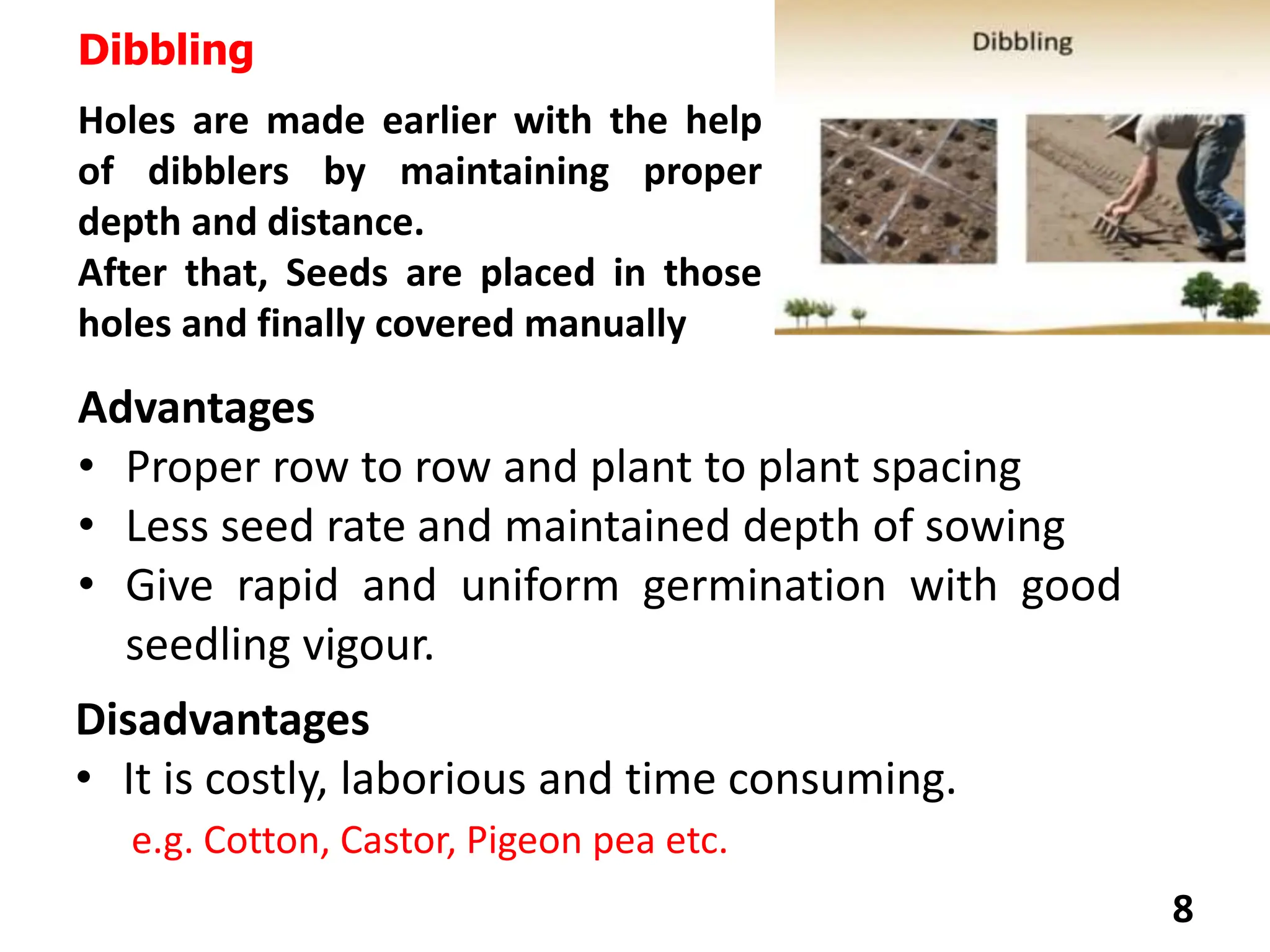 Dibbling

Holes are made earlier with the help of dibblers by maintaining proper depth and distance.
After that, Seeds are placed in those holes and finally covered manually

Dibbling

Advantages
• Proper row to row and plant to plant spacing
• Less seed rate and maintained depth of sowing
• Give rapid and uniform germination with good seedling vigour.

Disadvantages
• It is costly, laborious and time consuming.

e.g. Cotton, Castor, Pigeon pea etc.

8